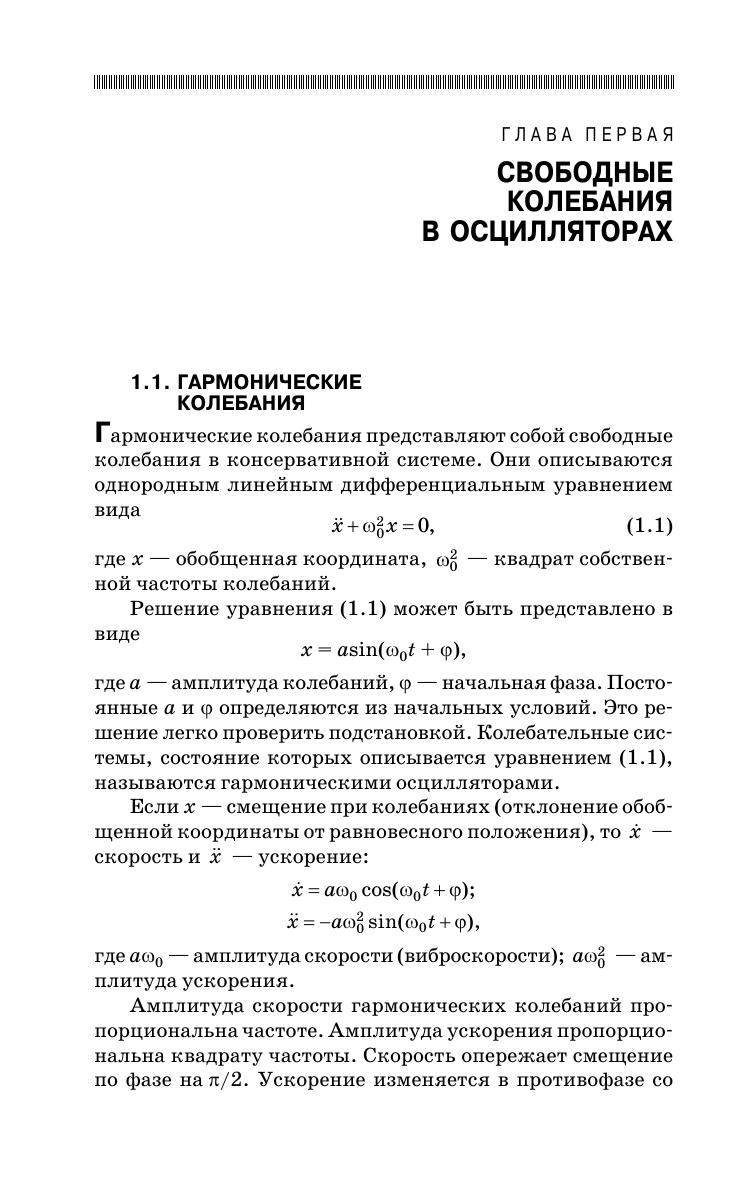 ГЛАВА ПЕРВАЯ

СВОБОДНЫЕ КОЛЕБАНИЯ В ОСЦИЛЛЯТОРАХ

1.1. ГАРМОНИЧЕСКИЕ КОЛЕБАНИЯ

Гармонические колебания представляют собой свободные колебания в консервативной системе. Они описываются однородным линейным дифференциальным уравнением вида

$\ddot{x} + \omega_0^2 x = 0,$ (1.1)

где $x$ — обобщенная координата, $\omega_0^2$ — квадрат собственной частоты колебаний.

Решение уравнения (1.1) может быть представлено в виде

$x = a\sin(\omega_0 t + \varphi),$

где $a$ — амплитуда колебаний, $\varphi$ — начальная фаза. Постоянные $a$ и $\varphi$ определяются из начальных условий. Это решение легко проверить подстановкой. Колебательные системы, состояние которых описывается уравнением (1.1), называются гармоническими осцилляторами.

Если $x$ — смещение при колебаниях (отклонение обобщенной координаты от равновесного положения), то $\dot{x}$ — скорость и $\ddot{x}$ — ускорение:

$\dot{x} = a\omega_0 \cos(\omega_0 t + \varphi);$

$\ddot{x} = -a\omega_0^2 \sin(\omega_0 t + \varphi),$

где $a\omega_0$ — амплитуда скорости (виброскорости); $a\omega_0^2$ — амплитуда ускорения.

Амплитуда скорости гармонических колебаний пропорциональна частоте. Амплитуда ускорения пропорциональна квадрату частоты. Скорость опережает смещение по фазе на $\pi/2$. Ускорение изменяется в противофазе со